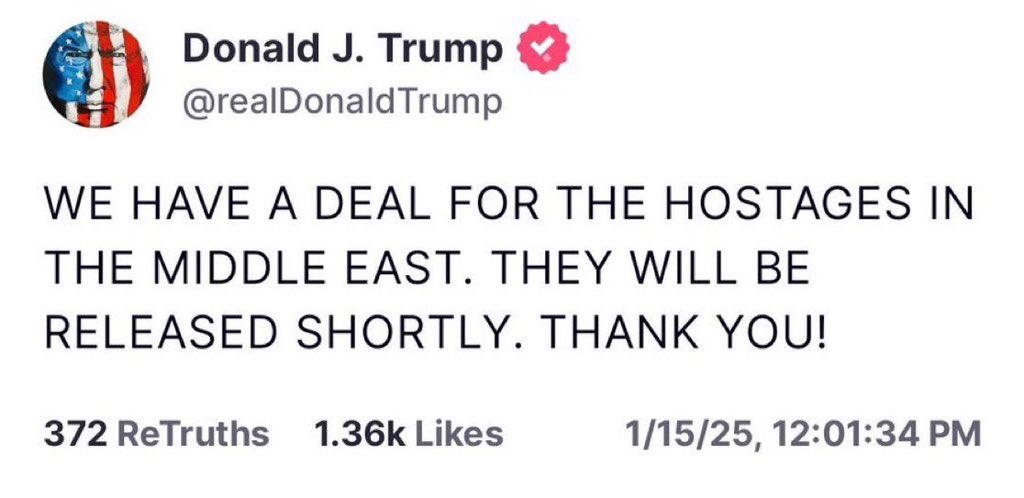 Donald J. Trump
@realDonaldTrump

WE HAVE A DEAL FOR THE HOSTAGES IN THE MIDDLE EAST. THEY WILL BE RELEASED SHORTLY. THANK YOU!

372 ReTruths 1.36k Likes 1/15/25, 12:01:34 PM